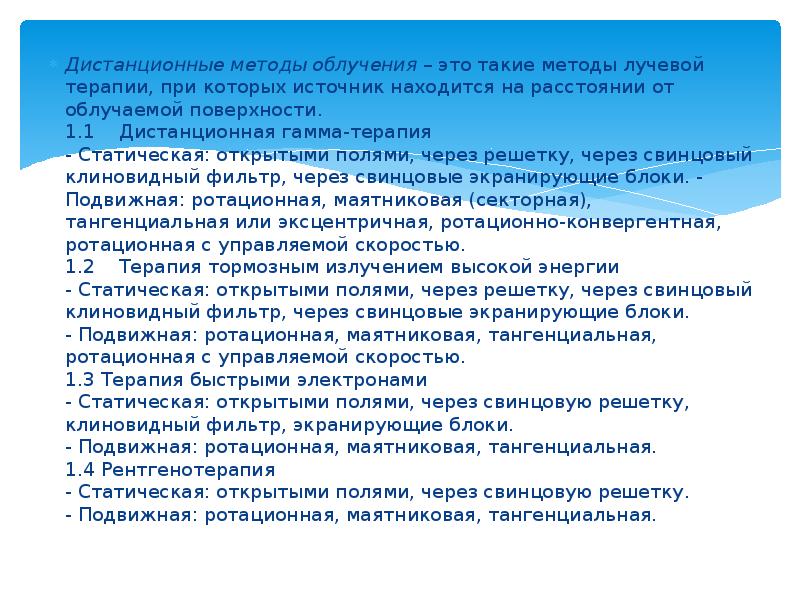 Дистанционные методы облучения – это такие методы лучевой терапии, при которых источник находится на расстоянии от облучаемой поверхности.
1.1 Дистанционная гамма-терапия
- Статическая: открытыми полями, через решетку, через свинцовый клиновидный фильтр, через свинцовые экранирующие блоки. - Подвижная: ротационная, маятниковая (секторная), тангенциальная или эксцентричная, ротационно-конвергентная, ротационная с управляемой скоростью.
1.2 Терапия тормозным излучением высокой энергии
- Статическая: открытыми полями, через решетку, через свинцовый клиновидный фильтр, через свинцовые экранирующие блоки.
- Подвижная: ротационная, маятниковая, тангенциальная, ротационная с управляемой скоростью.
1.3 Терапия быстрыми электронами
- Статическая: открытыми полями, через свинцовую решетку, клиновидный фильтр, экранирующие блоки.
- Подвижная: ротационная, маятниковая, тангенциальная.
1.4 Рентгенотерапия
- Статическая: открытыми полями, через свинцовую решетку.
- Подвижная: ротационная, маятниковая, тангенциальная.